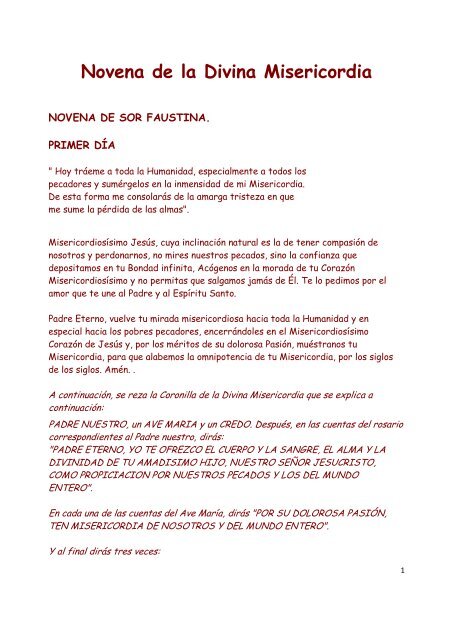 Novena de la Divina Misericordia

NOVENA DE SOR FAUSTINA.

PRIMER DÍA

" Hoy tráeme a toda la Humanidad, especialmente a todos los pecadores y sumérgelos en la inmensidad de mi Misericordia. De esta forma me consolarás de la amarga tristeza en que me sume la pérdida de las almas".

Misericordiosísimo Jesús, cuya inclinación natural es la de tener compasión de nosotros y perdonarnos, no mires nuestros pecados, sino la confianza que depositamos en tu Bondad infinita, Acógenos en la morada de tu Corazón Misericordiosísimo y no permitas que salgamos jamás de Él. Te lo pedimos por el amor que te une al Padre y al Espíritu Santo.

Padre Eterno, vuelve tu mirada misericordiosa hacia toda la Humanidad y en especial hacia los pobres pecadores, encerrándoles en el Misericordiosísimo Corazón de Jesús y, por los méritos de su dolorosa Pasión, muéstranos tu Misericordia, para que alabemos la omnipotencia de tu Misericordia, por los siglos de los siglos. Amén. .

A continuación, se reza la Coronilla de la Divina Misericordia que se explica a continuación:

PADRE NUESTRO, un AVE MARIA y un CREDO. Después, en las cuentas del rosario correspondientes al Padre nuestro, dirás:
"PADRE ETERNO, YO TE OFREZCO EL CUERPO Y LA SANGRE, EL ALMA Y LA DIVINIDAD DE TU AMADISIMO HIJO, NUESTRO SEÑOR JESUCRISTO, COMO PROPICIACION POR NUESTROS PECADOS Y LOS DEL MUNDO ENTERO".

En cada una de las cuentas del Ave María, dirás "POR SU DOLOROSA PASIÓN, TEN MISERICORDIA DE NOSOTROS Y DEL MUNDO ENTERO".

Y al final dirás tres veces:

1